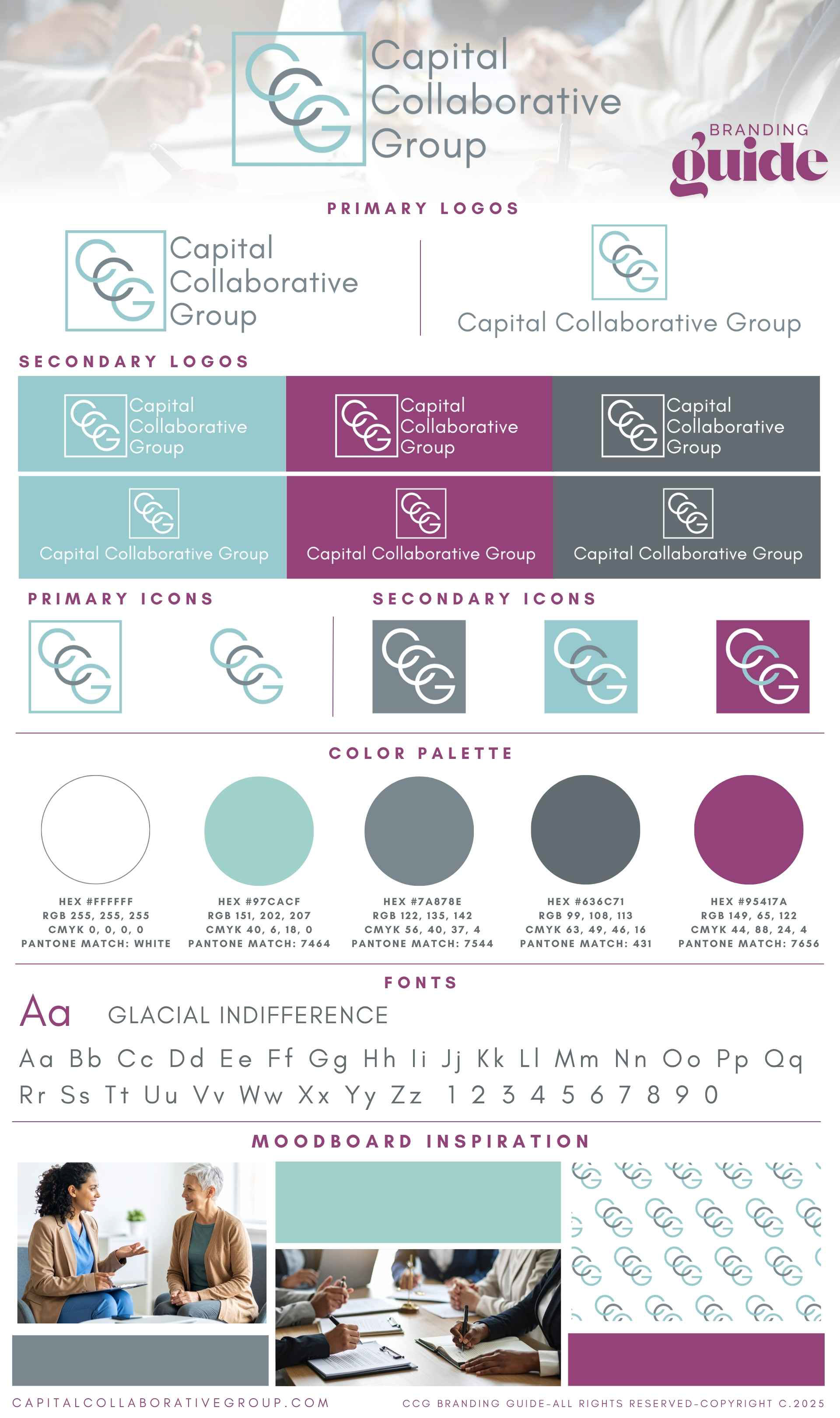 CCG Capital Collaborative Group

BRANDING guide

PRIMARY LOGOS

CCG Capital Collaborative Group

CCG Capital Collaborative Group

SECONDARY LOGOS

CCG Capital Collaborative Group

CCG Capital Collaborative Group

CCG Capital Collaborative Group

CCG Capital Collaborative Group

CCG Capital Collaborative Group

CCG Capital Collaborative Group

PRIMARY ICONS

CCG CCG

SECONDARY ICONS

CCG CCG CCG

COLOR PALETTE

HEX #FFFFFF
RGB 255, 255, 255
CMYK 0, 0, 0, 0
PANTONE MATCH: WHITE

HEX #97CACF
RGB 151, 202, 207
CMYK 40, 6, 18, 0
PANTONE MATCH: 7464

HEX #7A878E
RGB 122, 135, 142
CMYK 56, 40, 37, 4
PANTONE MATCH: 7544

HEX #636C71
RGB 99, 108, 113
CMYK 63, 49, 46, 16
PANTONE MATCH: 431

HEX #95417A
RGB 149, 65, 122
CMYK 44, 88, 24, 4
PANTONE MATCH: 7656

FONTS

Aa GLACIAL INDIFFERENCE

Aa Bb Cc Dd Ee Ff Gg Hh Ii Jj Kk Ll Mm Nn Oo Pp Qq Rr Ss Tt Uu Vv Ww Xx Yy Zz 1 2 3 4 5 6 7 8 9 0

MOODBOARD INSPIRATION

CAPITALCOLLABORATIVEGROUP.COM

CCG BRANDING GUIDE-ALL RIGHTS RESERVED-COPYRIGHT C.2025